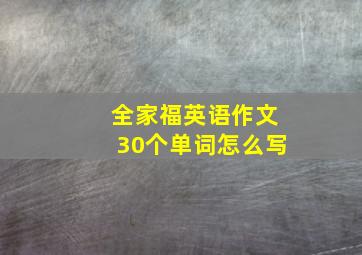 全家福英语作文
30个单词怎么写